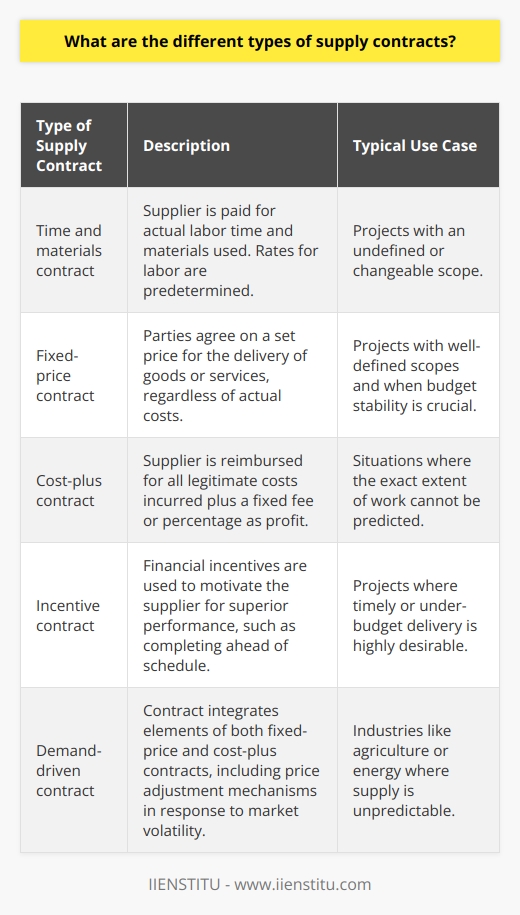 What are the different types of supply contracts?

| Type of Supply Contract | Description | Typical Use Case |
|---|---|---|
| Time and materials contract | Supplier is paid for actual labor time and materials used. Rates for labor are predetermined. | Projects with an undefined or changeable scope. |
| Fixed-price contract | Parties agree on a set price for the delivery of goods or services, regardless of actual costs. | Projects with well-defined scopes and when budget stability is crucial. |
| Cost-plus contract | Supplier is reimbursed for all legitimate costs incurred plus a fixed fee or percentage as profit. | Situations where the exact extent of work cannot be predicted. |
| Incentive contract | Financial incentives are used to motivate the supplier for superior performance, such as completing ahead of schedule. | Projects where timely or under-budget delivery is highly desirable. |
| Demand-driven contract | Contract integrates elements of both fixed-price and cost-plus contracts, including price adjustment mechanisms in response to market volatility. | Industries like agriculture or energy where supply is unpredictable. |

IIENSTITU - www.iienstitu.com